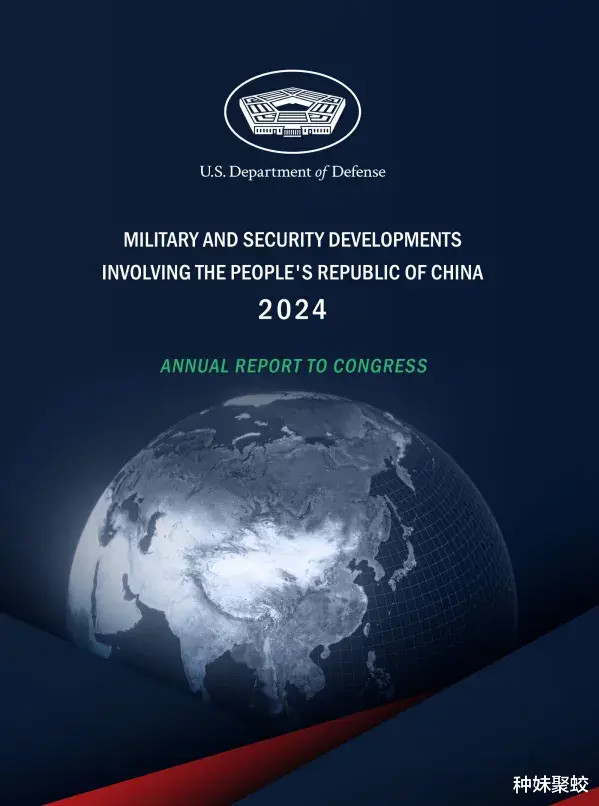 U.S. Department of Defense

MILITARY AND SECURITY DEVELOPMENTS
INVOLVING THE PEOPLE'S REPUBLIC OF CHINA
2024

ANNUAL REPORT TO CONGRESS

种妹聚蛟